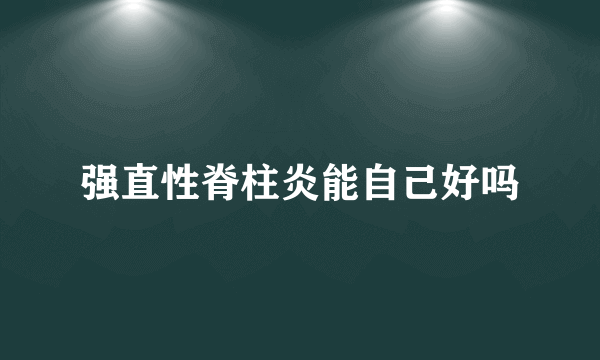 强直性脊柱炎能自己好吗